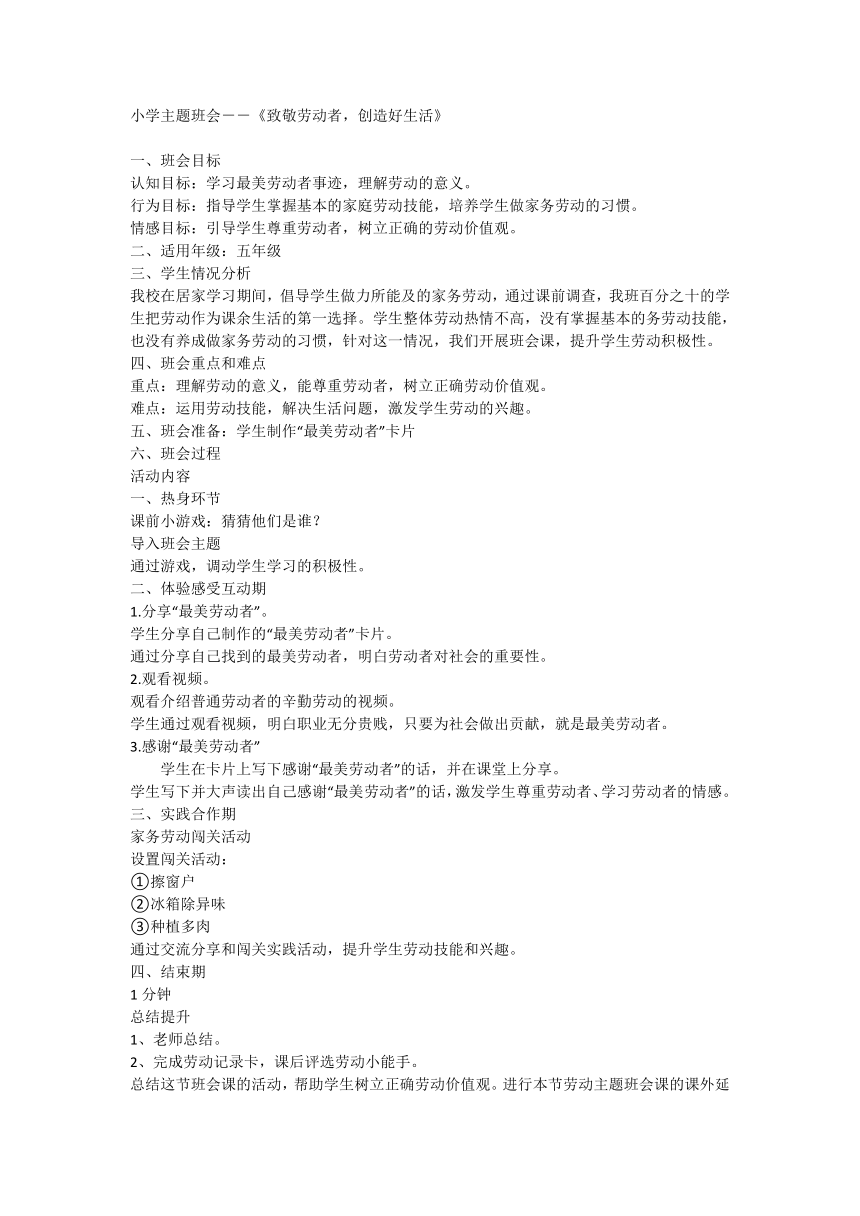 小学主题班会——《致敬劳动者，创造好生活》

一、班会目标
认知目标：学习最美劳动者事迹，理解劳动的意义。
行为目标：指导学生掌握基本的家庭劳动技能，培养学生做家务劳动的习惯。
情感目标：引导学生尊重劳动者，树立正确的劳动价值观。
二、适用年级：五年级
三、学生情况分析
我校在居家学习期间，倡导学生做力所能及的家务劳动，通过课前调查，我班百分之十的学生把劳动作为课余生活的第一选择。学生整体劳动热情不高，没有掌握基本的务劳动技能，也没有养成做家务劳动的习惯，针对这一情况，我们开展班会课，提升学生劳动积极性。
四、班会重点和难点
重点：理解劳动的意义，能尊重劳动者，树立正确劳动价值观。
难点：运用劳动技能，解决生活问题，激发学生劳动的兴趣。
五、班会准备：学生制作“最美劳动者”卡片
六、班会过程
活动内容
一、热身环节
课前小游戏：猜猜他们是谁？
导入班会主题
通过游戏，调动学生学习的积极性。
二、体验感受互动期
1.分享“最美劳动者”。
学生分享自己制作的“最美劳动者”卡片。
通过分享自己找到的最美劳动者，明白劳动者对社会的重要性。
2.观看视频。
观看介绍普通劳动者的辛勤劳动的视频。
学生通过观看视频，明白职业无分贵贱，只要为社会做出贡献，就是最美劳动者。
3.感谢“最美劳动者”
学生在卡片上写下感谢“最美劳动者”的话，并在课堂上分享。
学生写下并大声读出自己感谢“最美劳动者”的话，激发学生尊重劳动者、学习劳动者的情感。
三、实践合作期
家务劳动闯关活动
设置闯关活动：
①擦窗户
②冰箱除异味
③种植多肉
通过交流分享和闯关实践活动，提升学生劳动技能和兴趣。
四、结束期
1 分钟
总结提升
1、老师总结。
2、完成劳动记录卡，课后评选劳动小能手。
总结这节班会课的活动，帮助学生树立正确劳动价值观。进行本节劳动主题班会课的课外延